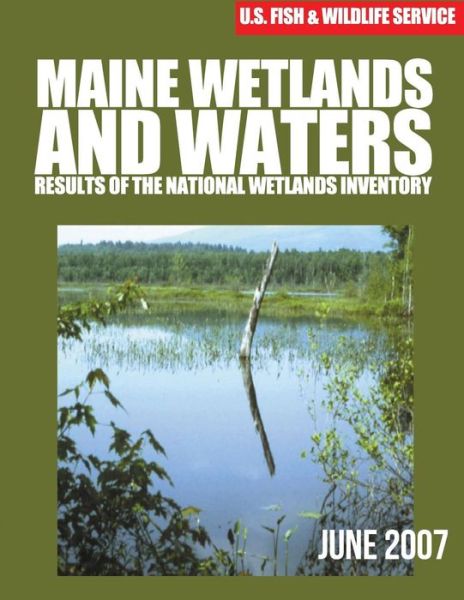 U.S. FISH & WILDLIFE SERVICE

MAINE WETLANDS AND WATERS

RESULTS OF THE NATIONAL WETLANDS INVENTORY

JUNE 2007